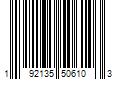 1 92135 50610 3